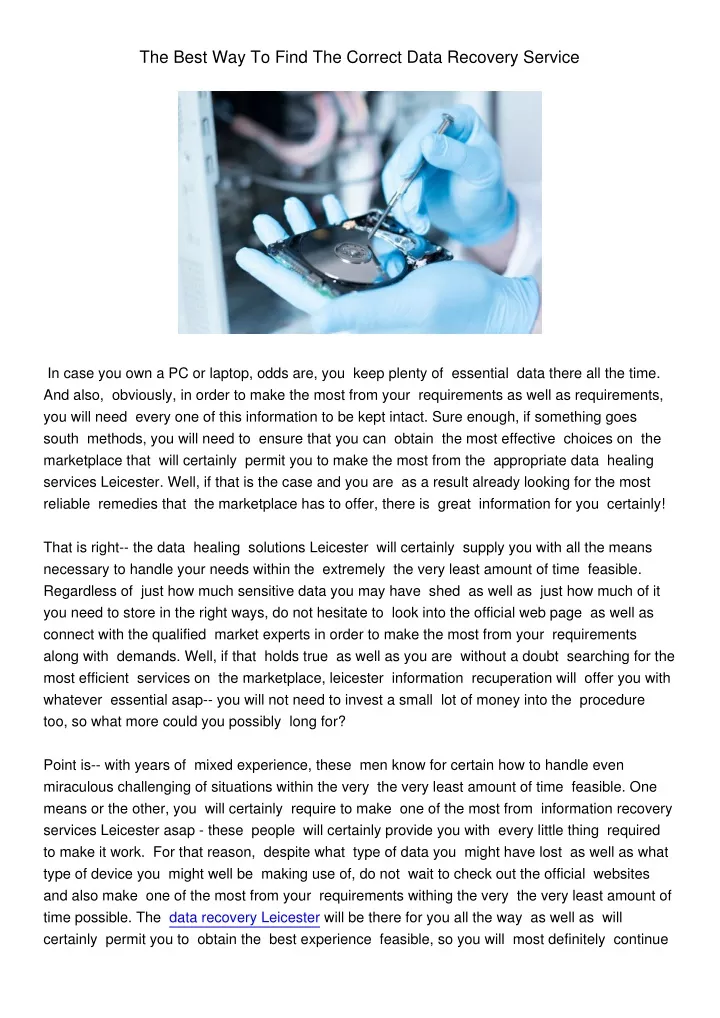 The Best Way To Find The Correct Data Recovery Service

In case you own a PC or laptop, odds are, you keep plenty of essential data there all the time. And also, obviously, in order to make the most from your requirements as well as requirements, you will need every one of this information to be kept intact. Sure enough, if something goes south methods, you will need to ensure that you can obtain the most effective choices on the marketplace that will certainly permit you to make the most from the appropriate data healing services Leicester. Well, if that is the case and you are as a result already looking for the most reliable remedies that the marketplace has to offer, there is great information for you certainly!

That is right-- the data healing solutions Leicester will certainly supply you with all the means necessary to handle your needs within the extremely the very least amount of time feasible. Regardless of just how much sensitive data you may have shed as well as just how much of it you need to store in the right ways, do not hesitate to look into the official web page as well as connect with the qualified market experts in order to make the most from your requirements along with demands. Well, if that holds true as well as you are without a doubt searching for the most efficient services on the marketplace, leicester information recuperation will offer you with whatever essential asap-- you will not need to invest a small lot of money into the procedure too, so what more could you possibly long for?

Point is-- with years of mixed experience, these men know for certain how to handle even miraculous challenging of situations within the very the very least amount of time feasible. One means or the other, you will certainly require to make one of the most from information recovery services Leicester asap - these people will certainly provide you with every little thing required to make it work. For that reason, despite what type of data you might have lost as well as what type of device you might well be making use of, do not wait to check out the official websites and also make one of the most from your requirements withing the very the very least amount of time possible. The data recovery Leicester will be there for you all the way as well as will certainly permit you to obtain the best experience feasible, so you will most definitely continue